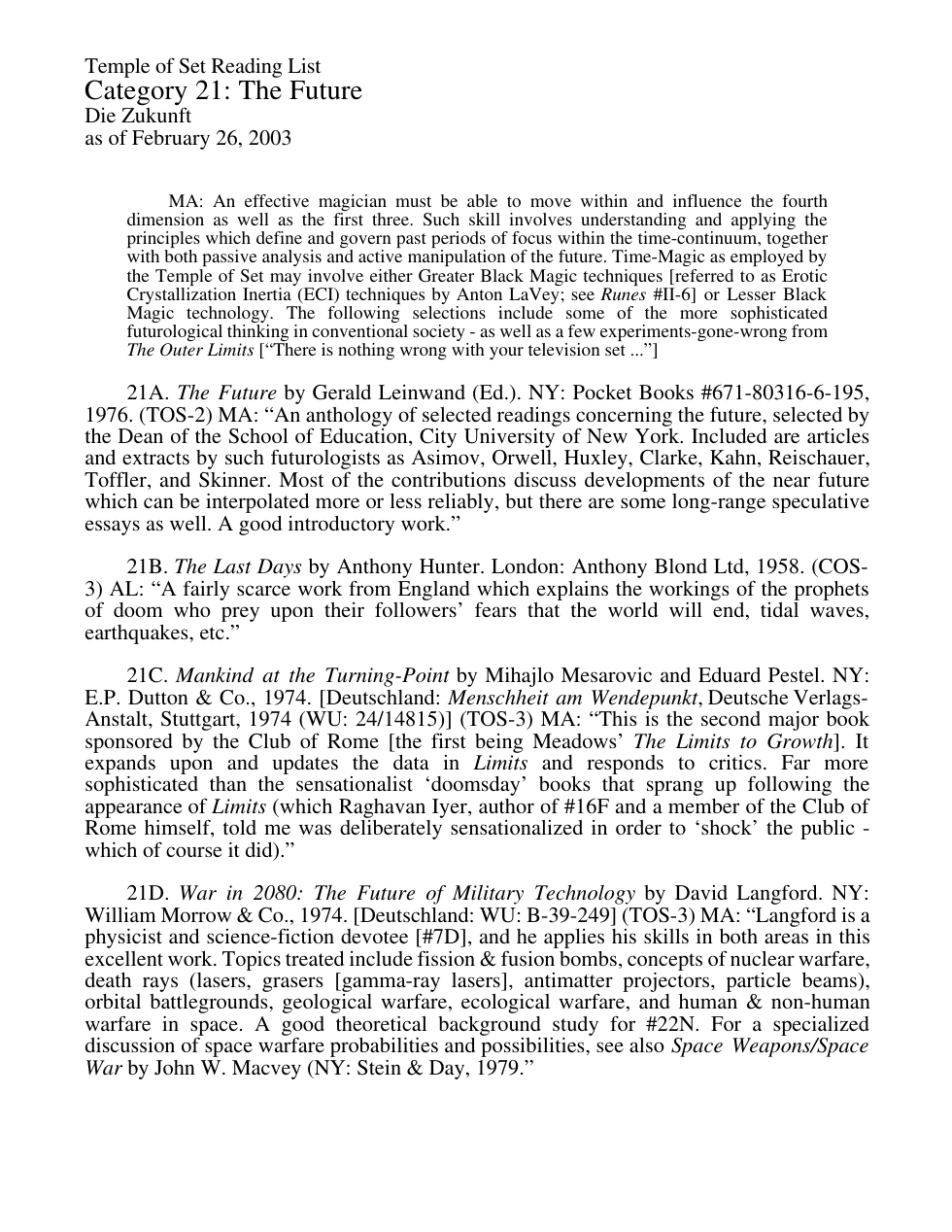 Temple of Set Reading List
Category 21: The Future
Die Zukunft
as of February 26, 2003

MA: An effective magician must be able to move within and influence the fourth dimension as well as the first three. Such skill involves understanding and applying the principles which define and govern past periods of focus within the time-continuum, together with both passive analysis and active manipulation of the future. Time-Magic as employed by the Temple of Set may involve either Greater Black Magic techniques [referred to as Erotic Crystallization Inertia (ECI) techniques by Anton LaVey; see Runes #II-6] or Lesser Black Magic technology. The following selections include some of the more sophisticated futurological thinking in conventional society - as well as a few experiments-gone-wrong from The Outer Limits ["There is nothing wrong with your television set ..."]

21A. The Future by Gerald Leinwand (Ed.). NY: Pocket Books #671-80316-6-195, 1976. (TOS-2) MA: "An anthology of selected readings concerning the future, selected by the Dean of the School of Education, City University of New York. Included are articles and extracts by such futurologists as Asimov, Orwell, Huxley, Clarke, Kahn, Reischauer, Toffler, and Skinner. Most of the contributions discuss developments of the near future which can be interpolated more or less reliably, but there are some long-range speculative essays as well. A good introductory work."

21B. The Last Days by Anthony Hunter. London: Anthony Blond Ltd, 1958. (COS-3) AL: "A fairly scarce work from England which explains the workings of the prophets of doom who prey upon their followers' fears that the world will end, tidal waves, earthquakes, etc."

21C. Mankind at the Turning-Point by Mihajlo Mesarovic and Eduard Pestel. NY: E.P. Dutton & Co., 1974. [Deutschland: Menschheit am Wendepunkt, Deutsche Verlags-Anstalt, Stuttgart, 1974 (WU: 24/14815)] (TOS-3) MA: "This is the second major book sponsored by the Club of Rome [the first being Meadows' The Limits to Growth]. It expands upon and updates the data in Limits and responds to critics. Far more sophisticated than the sensationalist 'doomsday' books that sprang up following the appearance of Limits (which Raghavan Iyer, author of #16F and a member of the Club of Rome himself, told me was deliberately sensationalized in order to 'shock' the public - which of course it did)."

21D. War in 2080: The Future of Military Technology by David Langford. NY: William Morrow & Co., 1974. [Deutschland: WU: B-39-249] (TOS-3) MA: "Langford is a physicist and science-fiction devotee [#7D], and he applies his skills in both areas in this excellent work. Topics treated include fission & fusion bombs, concepts of nuclear warfare, death rays (lasers, grasers [gamma-ray lasers], antimatter projectors, particle beams), orbital battlegrounds, geological warfare, ecological warfare, and human & non-human warfare in space. A good theoretical background study for #22N. For a specialized discussion of space warfare probabilities and possibilities, see also Space Weapons/Space War by John W. Macvey (NY: Stein & Day, 1979."